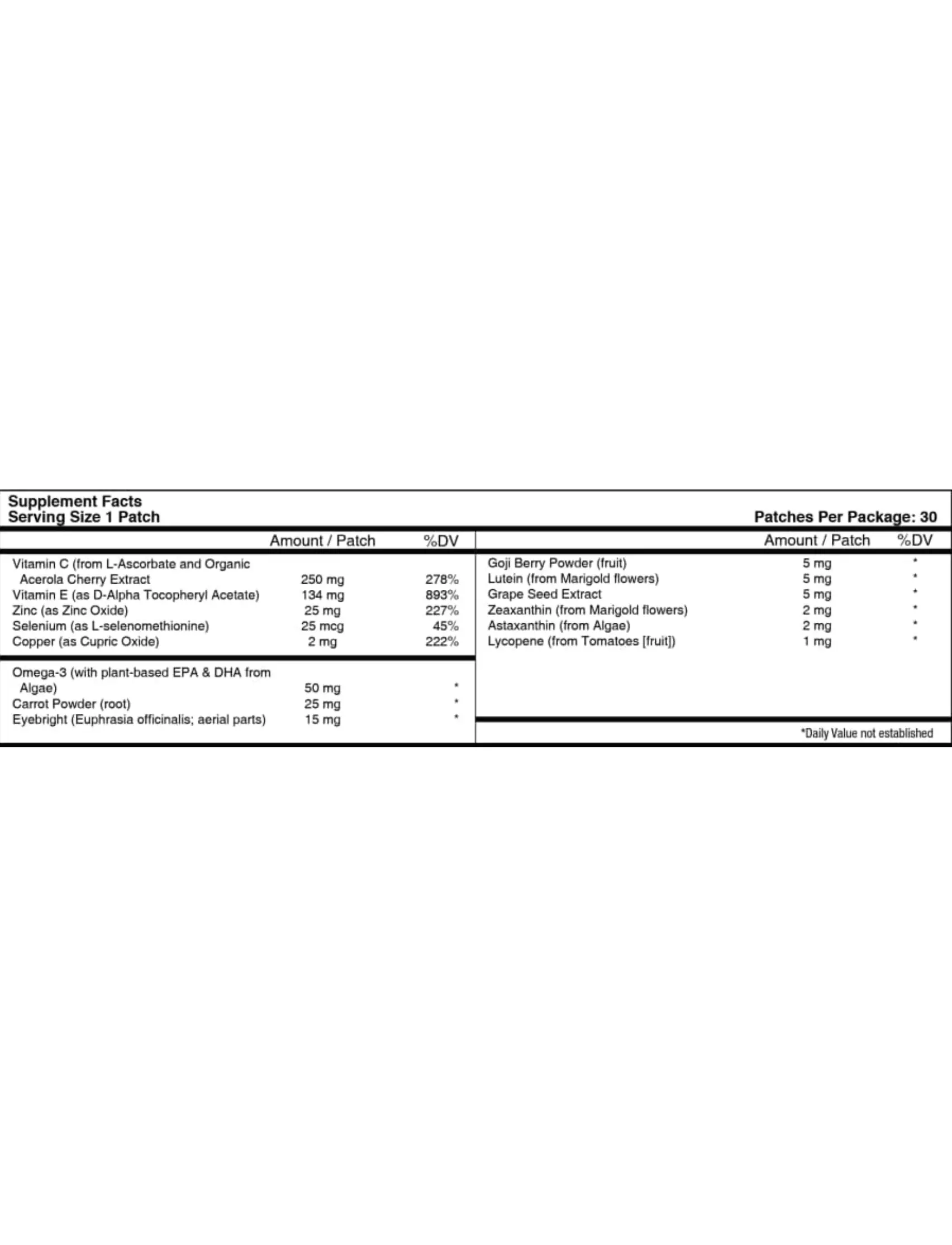 Supplement Facts
Serving Size 1 Patch

Patches Per Package: 30

| | Amount / Patch | %DV |
|---|---|---|
| Vitamin C (from L-Ascorbate and Organic Acerola Cherry Extract | 250 mg | 278% |
| Vitamin E (as D-Alpha Tocopheryl Acetate) | 134 mg | 893% |
| Zinc (as Zinc Oxide) | 25 mg | 227% |
| Selenium (as L-selenomethionine) | 25 mcg | 45% |
| Copper (as Cupric Oxide) | 2 mg | 222% |
| Omega-3 (with plant-based EPA & DHA from Algae) | 50 mg | * |
| Carrot Powder (root) | 25 mg | * |
| Eyebright (Euphrasia officinalis; aerial parts) | 15 mg | * |

| | Amount / Patch | %DV |
|---|---|---|
| Goji Berry Powder (fruit) | 5 mg | * |
| Lutein (from Marigold flowers) | 5 mg | * |
| Grape Seed Extract | 5 mg | * |
| Zeaxanthin (from Marigold flowers) | 2 mg | * |
| Astaxanthin (from Algae) | 2 mg | * |
| Lycopene (from Tomatoes [fruit]) | 1 mg | * |

*Daily Value not established